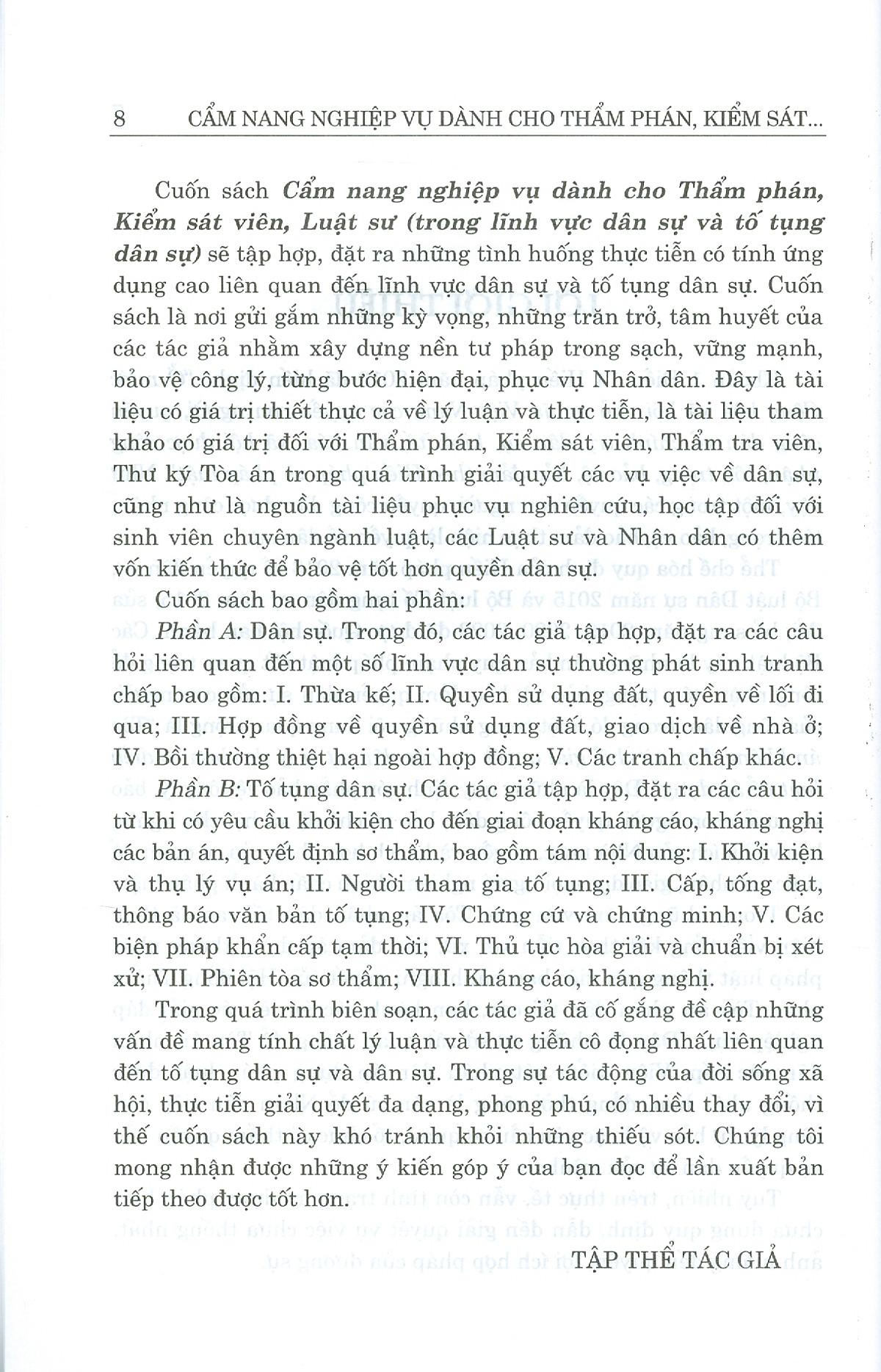 8 CẨM NANG NGHIỆP VỤ DÀNH CHO THẨM PHÁN, KIỂM SÁT...

Cuốn sách Cẩm nang nghiệp vụ dành cho Thẩm phán, Kiểm sát viên, Luật sư (trong lĩnh vực dân sự và tố tụng dân sự) sẽ tập hợp, đặt ra những tình huống thực tiễn có tính ứng dụng cao liên quan đến lĩnh vực dân sự và tố tụng dân sự. Cuốn sách là nơi gửi gắm những kỳ vọng, những trăn trở, tâm huyết của các tác giả nhằm xây dựng nền tư pháp trong sạch, vững mạnh, bảo vệ công lý, từng bước hiện đại, phục vụ Nhân dân. Đây là tài liệu có giá trị thiết thực cả về lý luận và thực tiễn, là tài liệu tham khảo có giá trị đối với Thẩm phán, Kiểm sát viên, Thẩm tra viên, Thư ký Tòa án trong quá trình giải quyết các vụ việc về dân sự, cũng như là nguồn tài liệu phục vụ nghiên cứu, học tập đối với sinh viên chuyên ngành luật, các Luật sư và Nhân dân có thêm vốn kiến thức để bảo vệ tốt hơn quyền dân sự.

Cuốn sách bao gồm hai phần:

Phần A: Dân sự. Trong đó, các tác giả tập hợp, đặt ra các câu hỏi liên quan đến một số lĩnh vực dân sự thường phát sinh tranh chấp bao gồm: I. Thừa kế; II. Quyền sử dụng đất, quyền về lối đi qua; III. Hợp đồng về quyền sử dụng đất, giao dịch về nhà ở; IV. Bồi thường thiệt hại ngoài hợp đồng; V. Các tranh chấp khác.

Phần B: Tố tụng dân sự. Các tác giả tập hợp, đặt ra các câu hỏi từ khi có yêu cầu khởi kiện cho đến giai đoạn kháng cáo, kháng nghị các bản án, quyết định sơ thẩm, bao gồm tám nội dung: I. Khởi kiện và thụ lý vụ án; II. Người tham gia tố tụng; III. Cấp, tống đạt, thông báo văn bản tố tụng; IV. Chứng cứ và chứng minh; V. Các biện pháp khẩn cấp tạm thời; VI. Thủ tục hòa giải và chuẩn bị xét xử; VII. Phiên tòa sơ thẩm; VIII. Kháng cáo, kháng nghị.

Trong quá trình biên soạn, các tác giả đã cố gắng đề cập những vấn đề mang tính chất lý luận và thực tiễn cô đọng nhất liên quan đến tố tụng dân sự và dân sự. Trong sự tác động của đời sống xã hội, thực tiễn giải quyết đa dạng, phong phú, có nhiều thay đổi, vì thế cuốn sách này khó tránh khỏi những thiếu sót. Chúng tôi mong nhận được những ý kiến góp ý của bạn đọc để lần xuất bản tiếp theo được tốt hơn.

TẬP THỂ TÁC GIẢ